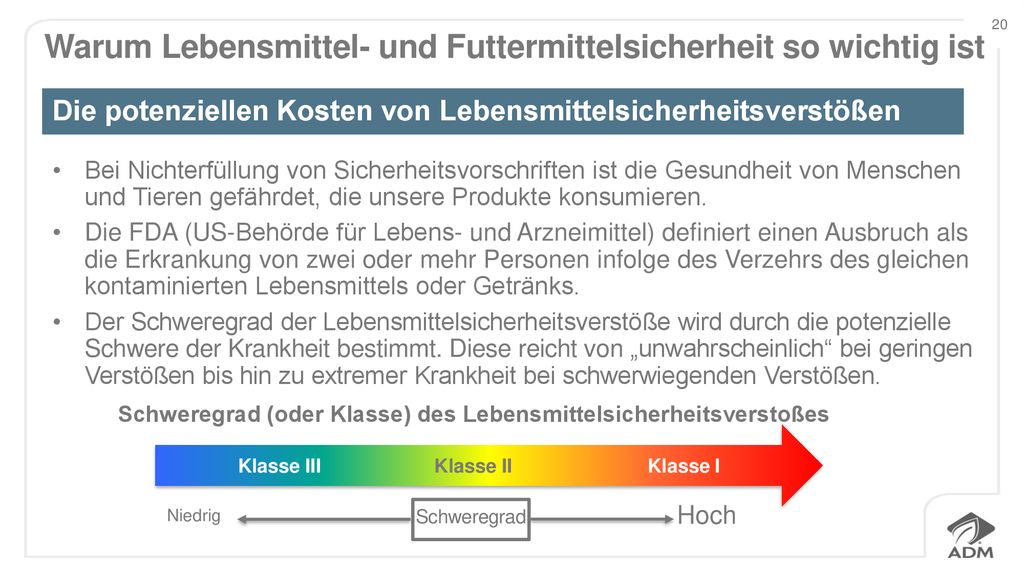 20

Warum Lebensmittel- und Futtermittelsicherheit so wichtig ist

Die potenziellen Kosten von Lebensmittelsicherheitsverstößen

• Bei Nichterfüllung von Sicherheitsvorschriften ist die Gesundheit von Menschen und Tieren gefährdet, die unsere Produkte konsumieren.

• Die FDA (US-Behörde für Lebens- und Arzneimittel) definiert einen Ausbruch als die Erkrankung von zwei oder mehr Personen infolge des Verzehrs des gleichen kontaminierten Lebensmittels oder Getränks.

• Der Schweregrad der Lebensmittelsicherheitsverstöße wird durch die potenzielle Schwere der Krankheit bestimmt. Diese reicht von „unwahrscheinlich“ bei geringen Verstößen bis hin zu extremer Krankheit bei schwerwiegenden Verstößen.

Schweregrad (oder Klasse) des Lebensmittelsicherheitsverstoßes

Klasse III Klasse II Klasse I

Niedrig Schweregrad Hoch

ADM